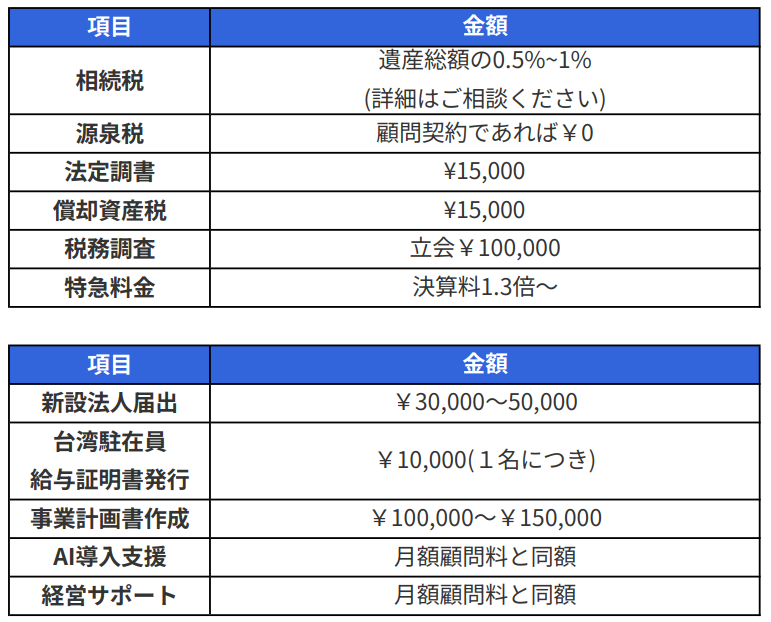 | 項目 | 金額 |
|---|---|
| 相続税 | 遺産総額の0.5%~1% (詳細はご相談ください) |
| 源泉税 | 顧問契約であれば￥0 |
| 法定調書 | ¥15,000 |
| 償却資産税 | ¥15,000 |
| 税務調査 | 立会￥100,000 |
| 特急料金 | 決算料1.3倍～ |

| 項目 | 金額 |
|---|---|
| 新設法人届出 | ￥30,000～50,000 |
| 台湾駐在員 給与証明書発行 | ￥10,000(１名につき) |
| 事業計画書作成 | ￥100,000～￥150,000 |
| AI導入支援 | 月額顧問料と同額 |
| 経営サポート | 月額顧問料と同額 |